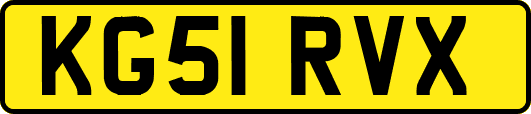 KG51 RVX